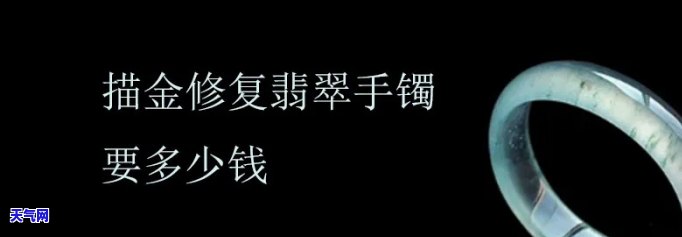 描金修复翡翠手镯
要多少钱

天气网